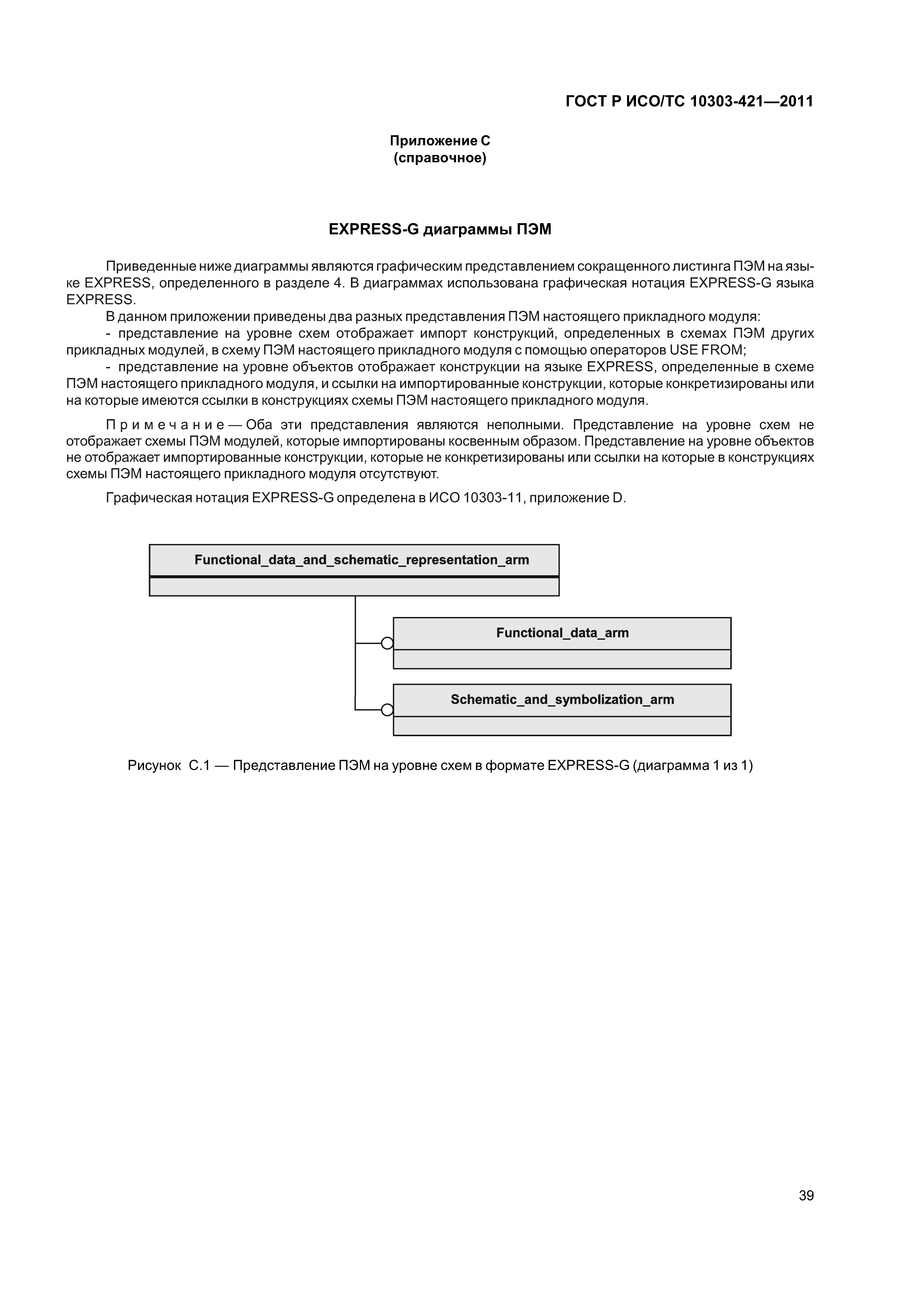 ГОСТ Р ИСО/ТС 10303-421—2011

Приложение С
(справочное)

EXPRESS-G диаграммы ПЭМ

Приведенные ниже диаграммы являются графическим представлением сокращенного листинга ПЭМ на языке EXPRESS, определенного в разделе 4. В диаграммах использована графическая нотация EXPRESS-G языка EXPRESS.

В данном приложении приведены два разных представления ПЭМ настоящего прикладного модуля:
- представление на уровне схем отображает импорт конструкций, определенных в схемах ПЭМ других прикладных модулей, в схему ПЭМ настоящего прикладного модуля с помощью операторов USE FROM;
- представление на уровне объектов отображает конструкции на языке EXPRESS, определенные в схеме ПЭМ настоящего прикладного модуля, и ссылки на импортированные конструкции, которые конкретизированы или на которые имеются ссылки в конструкциях схемы ПЭМ настоящего прикладного модуля.

Примечание — Оба эти представления являются неполными. Представление на уровне схем не отображает схемы ПЭМ модулей, которые импортированы косвенным образом. Представление на уровне объектов не отображает импортированные конструкции, которые не конкретизированы или ссылки на которые в конструкциях схемы ПЭМ настоящего прикладного модуля отсутствуют.

Графическая нотация EXPRESS-G определена в ИСО 10303-11, приложение D.

Functional_data_and_schematic_representation_arm

Functional_data_arm

Schematic_and_symbolization_arm

Рисунок С.1 — Представление ПЭМ на уровне схем в формате EXPRESS-G (диаграмма 1 из 1)

39